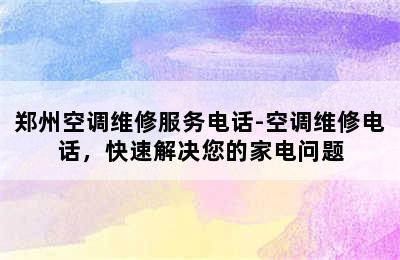 郑州空调维修服务电话-空调维修电话，快速解决您的家电问题